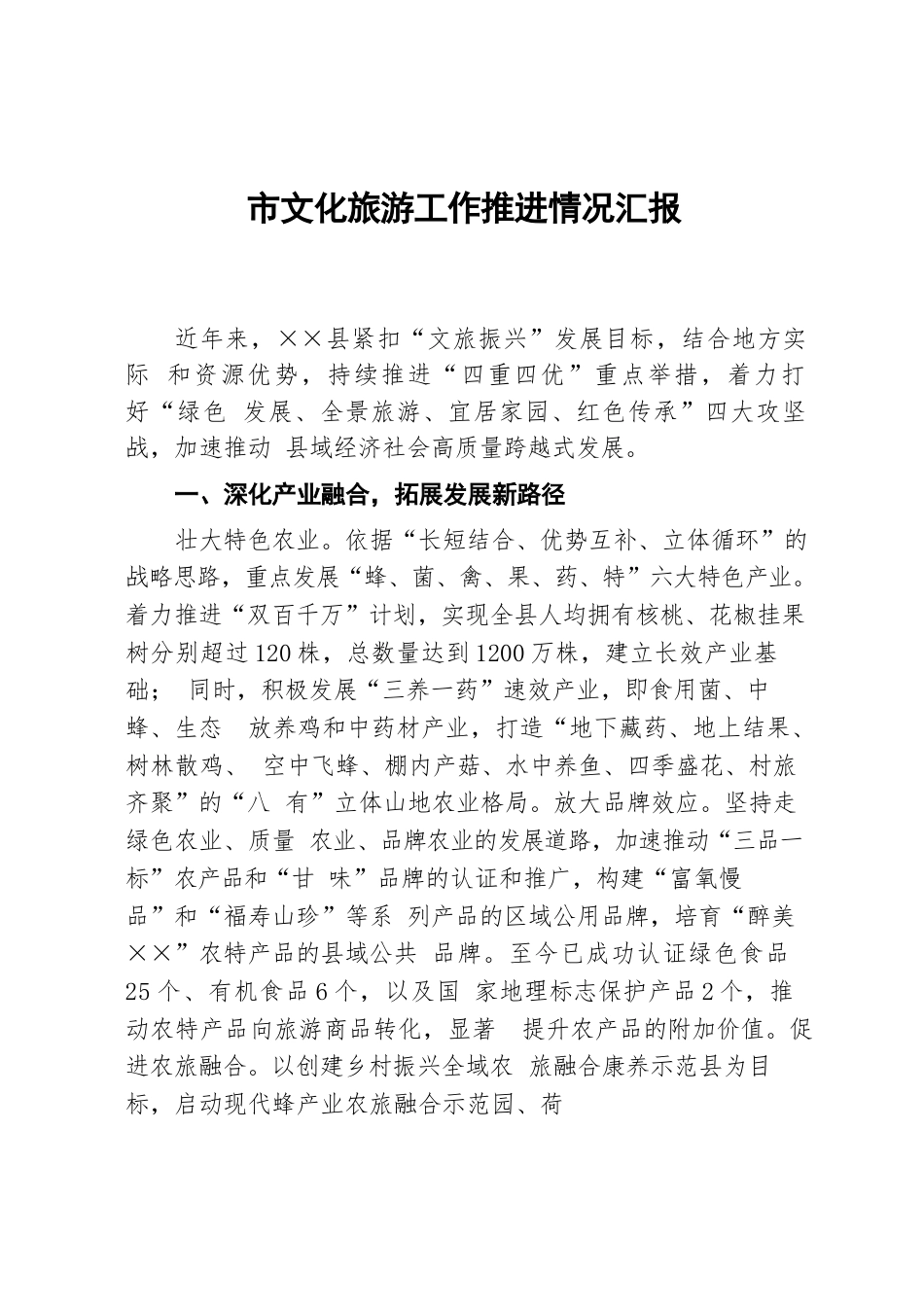 市文化旅游工作推进情况汇报

近年来，××县紧扣“文旅振兴”发展目标，结合地方实际 和资源优势，持续推进“四重四优”重点举措，着力打好“绿色 发展、全景旅游、宜居家园、红色传承”四大攻坚战，加速推动 县域经济社会高质量跨越式发展。

一、深化产业融合，拓展发展新路径

壮大特色农业。依据“长短结合、优势互补、立体循环”的战略思路，重点发展“蜂、菌、禽、果、药、特”六大特色产业。着力推进“双百千万”计划，实现全县人均拥有核桃、花椒挂果树分别超过120株，总数量达到1200万株，建立长效产业基础； 同时，积极发展“三养一药”速效产业，即食用菌、中蜂、生态 放养鸡和中药材产业，打造“地下藏药、地上结果、树林散鸡、 空中飞蜂、棚内产菇、水中养鱼、四季盛花、村旅齐聚”的“八 有”立体山地农业格局。放大品牌效应。坚持走绿色农业、质量 农业、品牌农业的发展道路，加速推动“三品一标”农产品和“甘 味”品牌的认证和推广，构建“富氧慢品”和“福寿山珍”等系 列产品的区域公用品牌，培育“醉美××”农特产品的县域公共 品牌。至今已成功认证绿色食品25个、有机食品6个，以及国 家地理标志保护产品2个，推动农特产品向旅游商品转化，显著 提升农产品的附加价值。促进农旅融合。以创建乡村振兴全域农 旅融合康养示范县为目标，启动现代蜂产业农旅融合示范园、荷